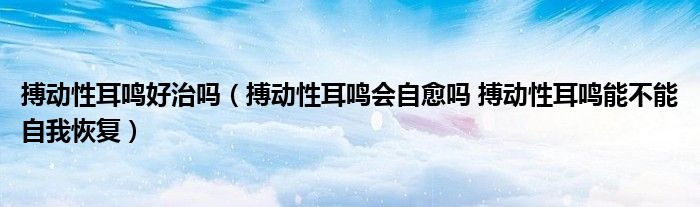 搏动性耳鸣好治吗（搏动性耳鸣会自愈吗 搏动性耳鸣能不能自我恢复）